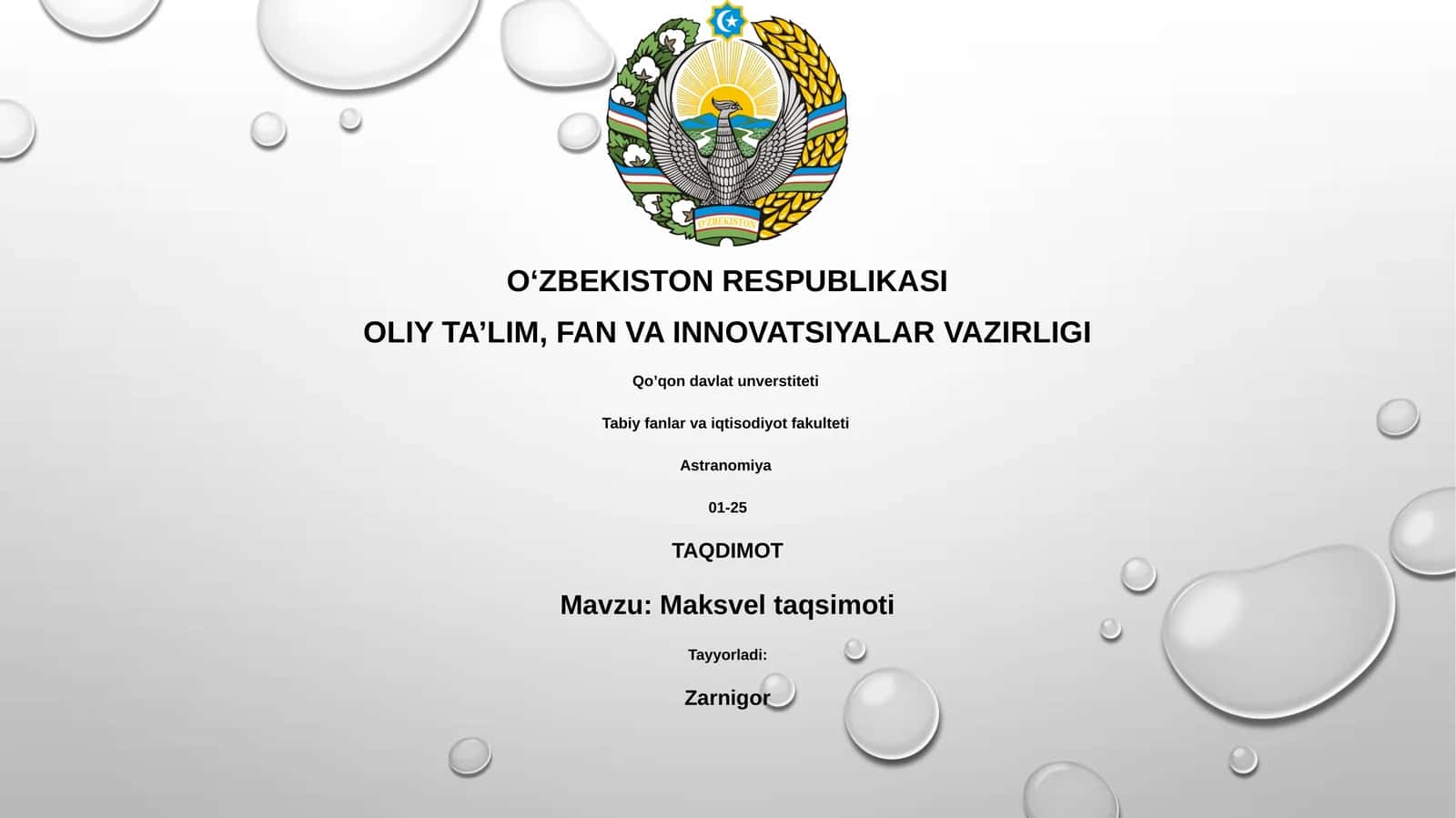 O'ZBEKISTON

O‘ZBEKISTON RESPUBLIKASI

OLIY TA’LIM, FAN VA INNOVATSIYALAR VAZIRLIGI

Qo’qon davlat unverstiteti

Tabiy fanlar va iqtisodiyot fakulteti

Astranomiya

01-25

TAQDIMOT

Mavzu: Maksvel taqsimoti

Tayyorladi:

Zarnigor